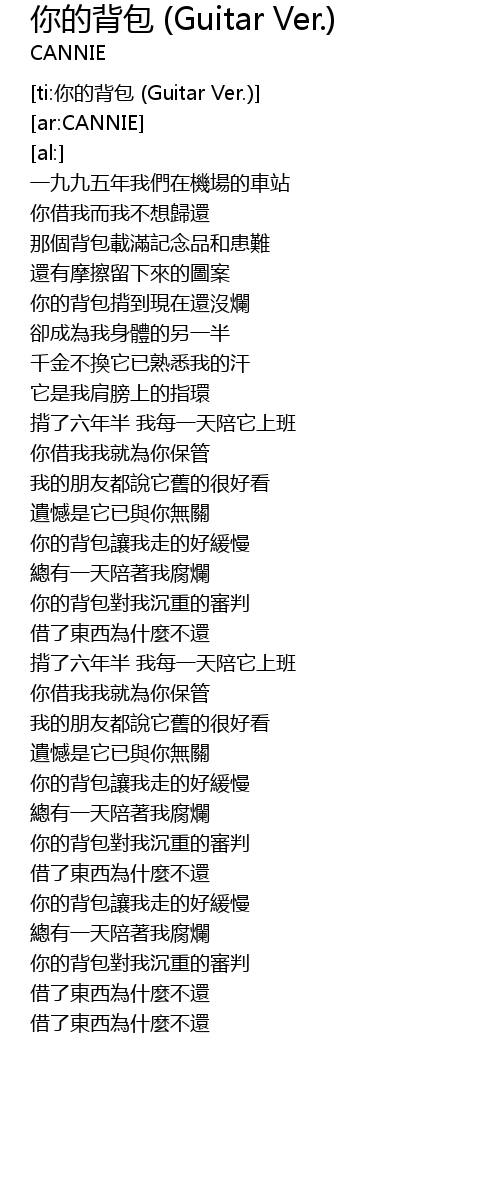 你的背包 (Guitar Ver.)
CANNIE

[ti:你的背包 (Guitar Ver.)]
[ar:CANNIE]
[al:]
一九九五年我們在機場的車站
你借我而我不想歸還
那個背包載滿記念品和患難
還有摩擦留下來的圖案
你的背包揹到現在還沒爛
卻成為我身體的另一半
千金不換它已熟悉我的汗
它是我肩膀上的指環
揹了六年半 我每一天陪它上班
你借我我就為你保管
我的朋友都說它舊的很好看
遺憾是它已與你無關
你的背包讓我走的好緩慢
總有一天陪著我腐爛
你的背包對我沉重的審判
借了東西為什麼不還
揹了六年半 我每一天陪它上班
你借我我就為你保管
我的朋友都說它舊的很好看
遺憾是它已與你無關
你的背包讓我走的好緩慢
總有一天陪著我腐爛
你的背包對我沉重的審判
借了東西為什麼不還
你的背包讓我走的好緩慢
總有一天陪著我腐爛
你的背包對我沉重的審判
借了東西為什麼不還
借了東西為什麼不還